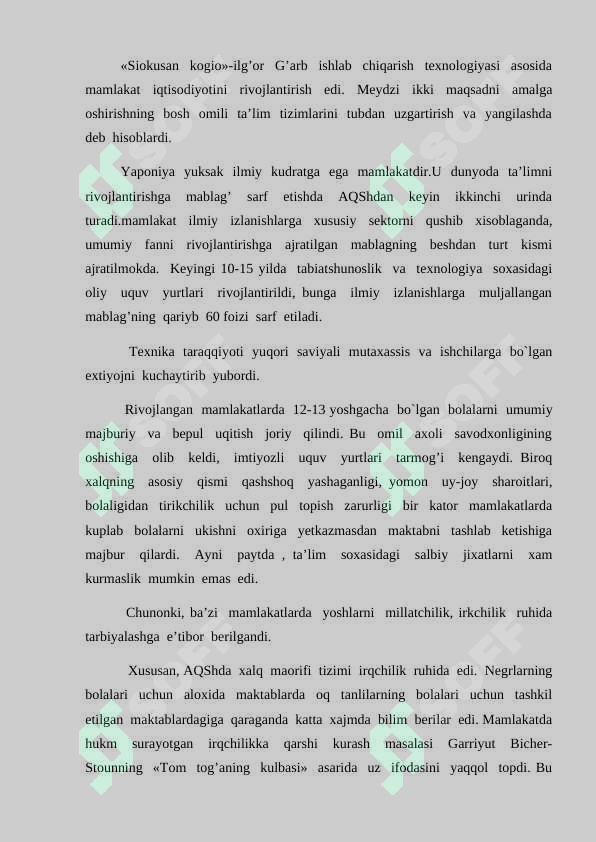 «Siokusan kogio»-ilg’or G’arb ishlab chiqarish texnologiyasi asosida mamlakat iqtisodiyotini rivojlantirish edi. Meydzi ikki maqsadni amalga oshirishning bosh omili ta’lim tizimlarini tubdan uzgartirish va yangilashda deb hisoblardi.

Yaponiya yuksak ilmiy kudratga ega mamlakatdir.U dunyoda ta’limni rivojlantirishga mablag’ sarf etishda AQShdan keyin ikkinchi urinda turadi.mamlakat ilmiy izlanishlarga xususiy sektorni qushib xisoblaganda, umumiy fanni rivojlantirishga ajratilgan mablagning beshdan turt kismi ajratilmokda. Keyingi 10-15 yilda tabiatshunoslik va texnologiya soxasidagi oliy uquv yurtlari rivojlantirildi, bunga ilmiy izlanishlarga muljallangan mablag’ning qariyb 60 foizi sarf etiladi.

Texnika taraqqiyoti yuqori saviyali mutaxassis va ishchilarga bo`lgan extiyojni kuchaytirib yubordi.

Rivojlangan mamlakatlarda 12-13 yoshgacha bo`lgan bolalarni umumiy majburiy va bepul uqitish joriy qilindi. Bu omil axoli savodxonligining oshishiga olib keldi, imtiyozli uquv yurtlari tarmog’i kengaydi. Biroq xalqning asosiy qismi qashshoq yashaganligi, yomon uy-joy sharoitlari, bolaligidan tirikchilik uchun pul topish zarurligi bir kator mamlakatlarda kuplab bolalarni ukishni oxiriga yetkazmasdan maktabni tashlab ketishiga majbur qilardi. Ayni paytda , ta’lim soxasidagi salbiy jixatlarni xam kurmaslik mumkin emas edi.

Chunonki, ba’zi mamlakatlarda yoshlarni millatchilik, irkchilik ruhida tarbiyalashga e’tibor berilgandi.

Xususan, AQShda xalq maorifi tizimi irqchilik ruhida edi. Negrlarning bolalari uchun aloxida maktablarda oq tanlilarning bolalari uchun tashkil etilgan maktablardagiga qaraganda katta xajmda bilim berilar edi. Mamlakatda hukm surayotgan irqchilikka qarshi kurash masalasi Garriyut Bicher-Stounning «Tom tog’aning kulbasi» asarida uz ifodasini yaqqol topdi. Bu